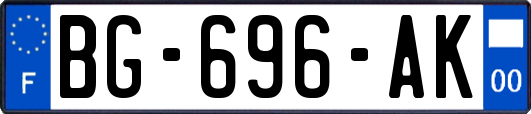 F
BG-696-AK
00